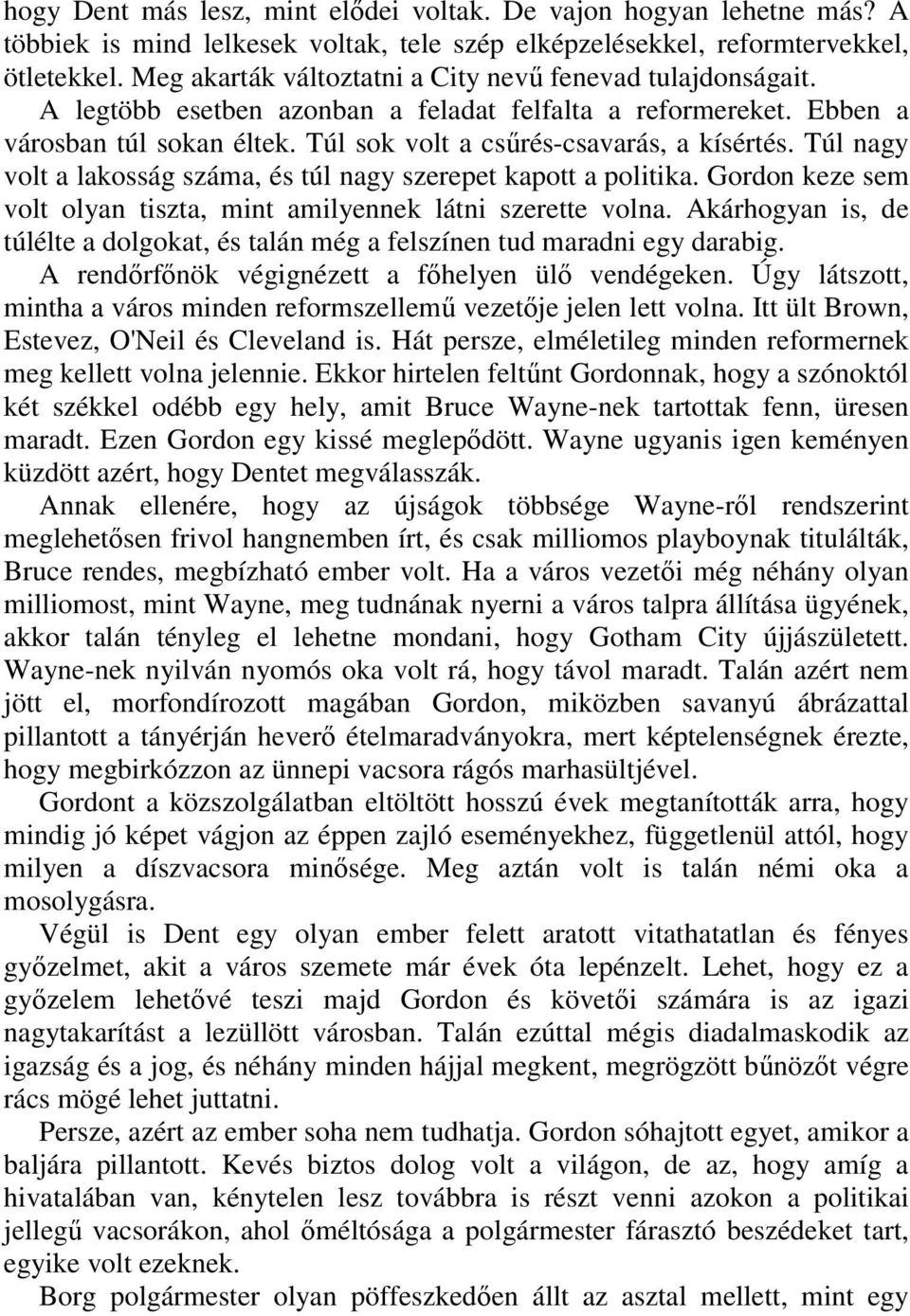 hogy Dent más lesz, mint elődei voltak. De vajon hogyan lehetne más? A többiek is mind lelkesek voltak, tele szép elképzelésekkel, reformtervekkel, ötletekkel. Meg akarták változtatni a City nevű fenevad tulajdonságait. A legtöbb esetben azonban a feladat felfalta a reformereket. Ebben a városban túl sokan éltek. Túl sok volt a csűrés-csavarás, a kísértés. Túl nagy volt a lakosság száma, és túl nagy szerepet kapott a politika. Gordon keze sem volt olyan tiszta, mint amilyennek látni szerette volna. Akárhogyan is, de túlélte a dolgokat, és talán még a felszínen tud maradni egy darabig. A rendőrfőnök végignézett a főhelyen ülő vendégeken. Úgy látszott, mintha a város minden reformszellemű vezetője jelen lett volna. Itt ült Brown, Estevez, O'Neil és Cleveland is. Hát persze, elméletileg minden reformernek meg kellett volna jelennie. Ekkor hirtelen feltűnt Gordonnak, hogy a szónoktól két székkel odébb egy hely, amit Bruce Wayne-nek tartottak fenn, üresen maradt. Ezen Gordon egy kissé meglepődött. Wayne ugyanis igen keményen küzdött azért, hogy Dentet megválasszák.

Annak ellenére, hogy az újságok többsége Wayne-ről rendszerint meglehetősen frivol hangnemben írt, és csak milliomos playboynak titulálták, Bruce rendes, megbízható ember volt. Ha a város vezetői még néhány olyan milliomost, mint Wayne, meg tudnának nyerni a város talpra állítása ügyének, akkor talán tényleg el lehetne mondani, hogy Gotham City újjászületett. Wayne-nek nyilván nyomós oka volt rá, hogy távol maradt. Talán azért nem jött el, morfondírozott magában Gordon, miközben savanyú ábrázattal pillantott a tányérján heverő ételmaradványokra, mert képtelenségnek érezte, hogy megbirkózzon az ünnepi vacsora rágós marhasültjével.

Gordont a közszolgálatban eltöltött hosszú évek megtanították arra, hogy mindig jó képet vágjon az éppen zajló eseményekhez, függetlenül attól, hogy milyen a díszvacsora minősége. Meg aztán volt is talán némi oka a mosolygásra.

Végül is Dent egy olyan ember felett aratott vitathatatlan és fényes győzelmet, akit a város szemete már évek óta lepénzelt. Lehet, hogy ez a győzelem lehetővé teszi majd Gordon és követői számára is az igazi nagytakarítást a lezüllött városban. Talán ezúttal mégis diadalmaskodik az igazság és a jog, és néhány minden hájjal megkent, megrögzött bűnözőt végre rács mögé lehet juttatni.

Persze, azért az ember soha nem tudhatja. Gordon sóhajtott egyet, amikor a baljára pillantott. Kevés biztos dolog volt a világon, de az, hogy amíg a hivatalában van, kénytelen lesz továbbra is részt venni azokon a politikai jellegű vacsorákon, ahol őméltósága a polgármester fárasztó beszédeket tart, egyike volt ezeknek.

Borg polgármester olyan pöffeszkedően állt az asztal mellett, mint egy